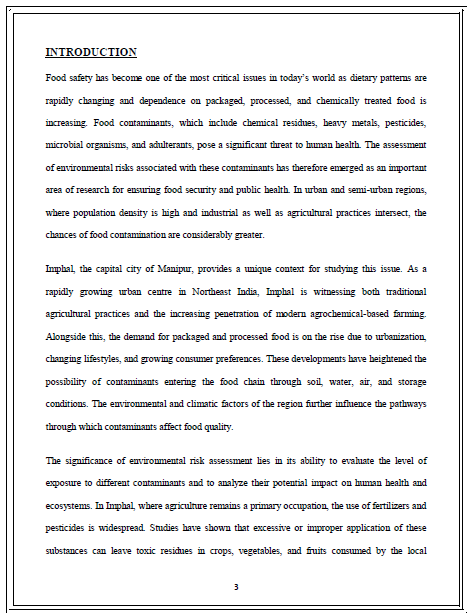 INTRODUCTION

Food safety has become one of the most critical issues in today's world as dietary patterns are rapidly changing and dependence on packaged, processed, and chemically treated food is increasing. Food contaminants, which include chemical residues, heavy metals, pesticides, microbial organisms, and adulterants, pose a significant threat to human health. The assessment of environmental risks associated with these contaminants has therefore emerged as an important area of research for ensuring food security and public health. In urban and semi-urban regions, where population density is high and industrial as well as agricultural practices intersect, the chances of food contamination are considerably greater.

Imphal, the capital city of Manipur, provides a unique context for studying this issue. As a rapidly growing urban centre in Northeast India, Imphal is witnessing both traditional agricultural practices and the increasing penetration of modern agrochemical-based farming. Alongside this, the demand for packaged and processed food is on the rise due to urbanization, changing lifestyles, and growing consumer preferences. These developments have heightened the possibility of contaminants entering the food chain through soil, water, air, and storage conditions. The environmental and climatic factors of the region further influence the pathways through which contaminants affect food quality.

The significance of environmental risk assessment lies in its ability to evaluate the level of exposure to different contaminants and to analyze their potential impact on human health and ecosystems. In Imphal, where agriculture remains a primary occupation, the use of fertilizers and pesticides is widespread. Studies have shown that excessive or improper application of these substances can leave toxic residues in crops, vegetables, and fruits consumed by the local

3